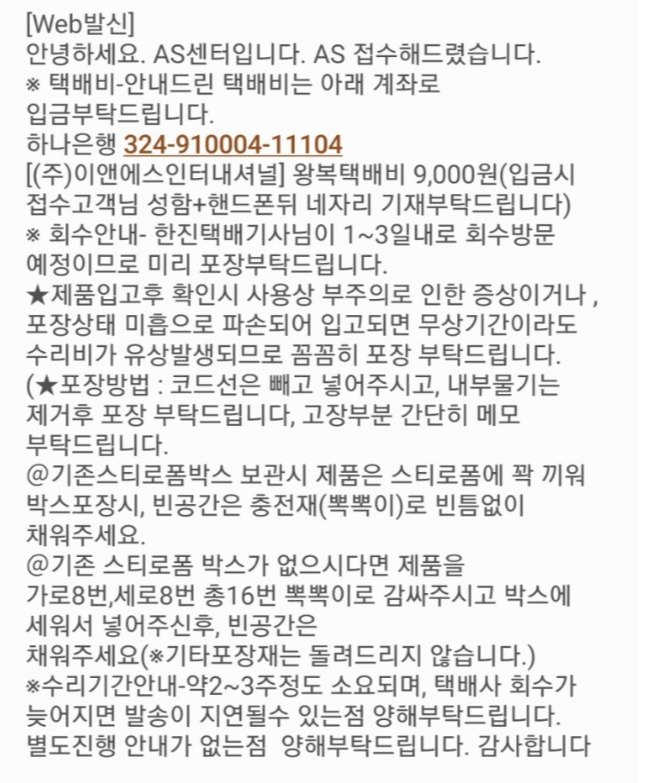 [Web발신]
안녕하세요. AS센터입니다. AS 접수해드렸습니다.
※ 택배비-안내드린 택배비는 아래 계좌로 입금부탁드립니다.
하나은행 324-910004-11104
[(주)이앤에스인터내셔널] 왕복택배비 9,000원(입금시 접수고객님 성함+핸드폰뒤 네자리 기재부탁드립니다)
※ 회수안내- 한진택배기사님이 1~3일내로 회수방문 예정이므로 미리 포장부탁드립니다.
★제품입고후 확인시 사용상 부주의로 인한 증상이거나 , 포장상태 미흡으로 파손되어 입고되면 무상기간이라도 수리비가 유상발생되므로 꼼꼼히 포장 부탁드립니다.
(★포장방법 : 코드선은 빼고 넣어주시고, 내부물기는 제거후 포장 부탁드립니다, 고장부분 간단히 메모 부탁드립니다.
@기존스티로폼박스 보관시 제품은 스티로폼에 꽉 끼워 박스포장시, 빈공간은 충전재(뽁뽁이)로 빈틈없이 채워주세요.
@기존 스티로폼 박스가 없으시다면 제품을 가로8번,세로8번 총16번 뽁뽁이로 감싸주시고 박스에 세워서 넣어주신후, 빈공간은
채워주세요(※기타포장재는 돌려드리지 않습니다.)
※수리기간안내-약2~3주정도 소요되며, 택배사 회수가 늦어지면 발송이 지연될수 있는점 양해부탁드립니다.
별도진행 안내가 없는점 양해부탁드립니다. 감사합니다